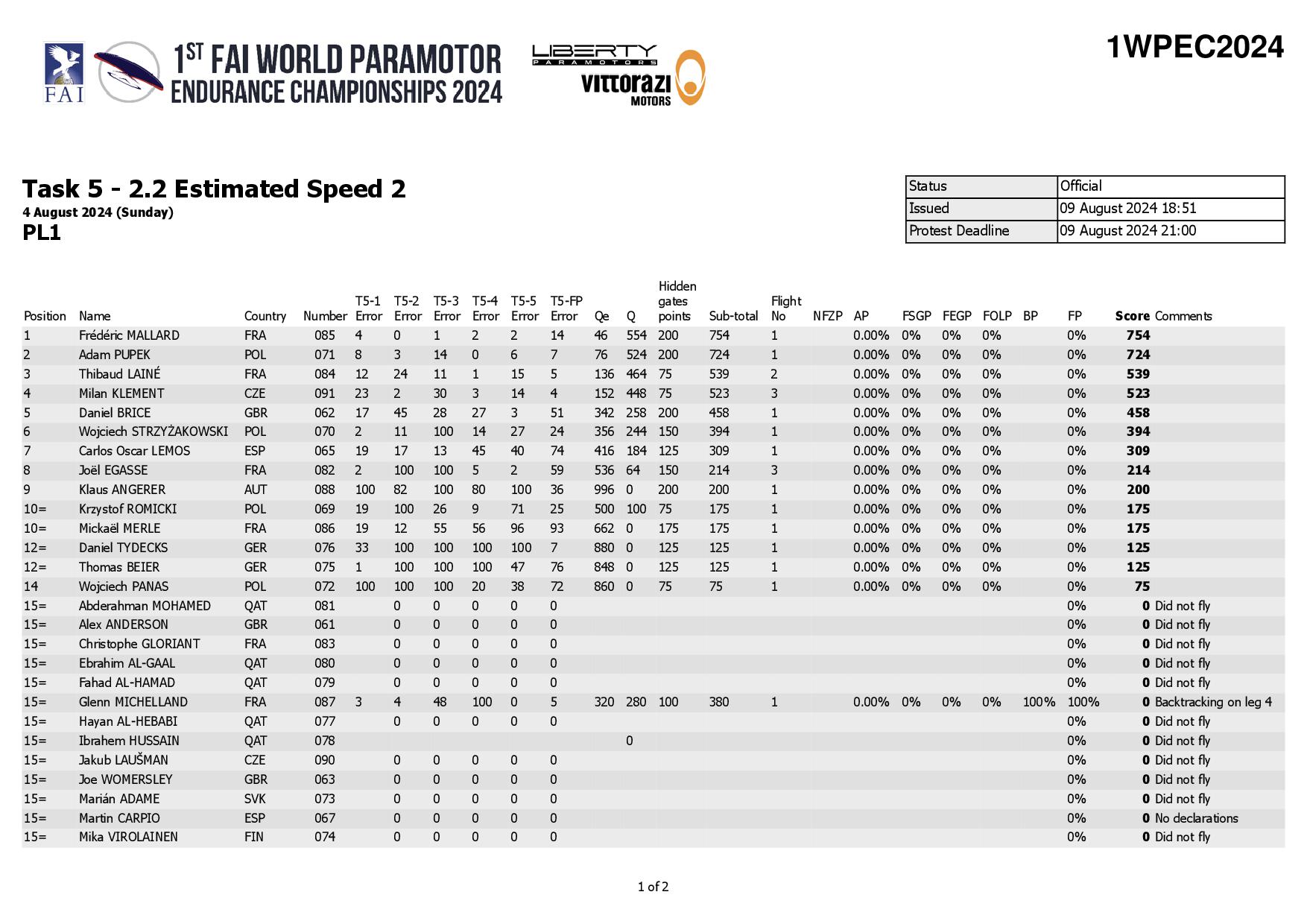 FAI

1ST FAI WORLD PARAMOTOR ENDURANCE CHAMPIONSHIPS 2024

LIBERTY PARAMOTORS

vittorazi MOTORS

1WPEC2024

Task 5 - 2.2 Estimated Speed 2
4 August 2024 (Sunday)
PL1

| Status | Official |
|---|---|
| Issued | 09 August 2024 18:51 |
| Protest Deadline | 09 August 2024 21:00 |

| Position | Name | Country | Number | T5-1 Error | T5-2 Error | T5-3 Error | T5-4 Error | T5-5 Error | T5-FP Error | Qe | Q | Hidden gates points | Sub-total | Flight No | NFZP | AP | FSGP | FEGP | FOLP | BP | FP | Score | Comments |
|---|---|---|---|---|---|---|---|---|---|---|---|---|---|---|---|---|---|---|---|---|---|---|---|
| 1 | Frédéric MALLARD | FRA | 085 | 4 | 0 | 1 | 2 | 2 | 14 | 46 | 554 | 200 | 754 | 1 |  | 0.00% | 0% | 0% | 0% |  | 0% | 754 |  |
| 2 | Adam PUPEK | POL | 071 | 8 | 3 | 14 | 0 | 6 | 7 | 76 | 524 | 200 | 724 | 1 |  | 0.00% | 0% | 0% | 0% |  | 0% | 724 |  |
| 3 | Thibaud LAINÉ | FRA | 084 | 12 | 24 | 11 | 1 | 15 | 5 | 136 | 464 | 75 | 539 | 2 |  | 0.00% | 0% | 0% | 0% |  | 0% | 539 |  |
| 4 | Milan KLEMENT | CZE | 091 | 23 | 2 | 30 | 3 | 14 | 4 | 152 | 448 | 75 | 523 | 3 |  | 0.00% | 0% | 0% | 0% |  | 0% | 523 |  |
| 5 | Daniel BRICE | GBR | 062 | 17 | 45 | 28 | 27 | 3 | 51 | 342 | 258 | 200 | 458 | 1 |  | 0.00% | 0% | 0% | 0% |  | 0% | 458 |  |
| 6 | Wojciech STRZYŻAKOWSKI | POL | 070 | 2 | 11 | 100 | 14 | 27 | 24 | 356 | 244 | 150 | 394 | 1 |  | 0.00% | 0% | 0% | 0% |  | 0% | 394 |  |
| 7 | Carlos Oscar LEMOS | ESP | 065 | 19 | 17 | 13 | 45 | 40 | 74 | 416 | 184 | 125 | 309 | 1 |  | 0.00% | 0% | 0% | 0% |  | 0% | 309 |  |
| 8 | Joël EGASSE | FRA | 082 | 2 | 100 | 100 | 5 | 2 | 59 | 536 | 64 | 150 | 214 | 3 |  | 0.00% | 0% | 0% | 0% |  | 0% | 214 |  |
| 9 | Klaus ANGERER | AUT | 088 | 100 | 82 | 100 | 80 | 100 | 36 | 996 | 0 | 200 | 200 | 1 |  | 0.00% | 0% | 0% | 0% |  | 0% | 200 |  |
| 10= | Krzystof ROMICKI | POL | 069 | 19 | 100 | 26 | 9 | 71 | 25 | 500 | 100 | 75 | 175 | 1 |  | 0.00% | 0% | 0% | 0% |  | 0% | 175 |  |
| 10= | Mickaël MERLE | FRA | 086 | 19 | 12 | 55 | 56 | 96 | 93 | 662 | 0 | 175 | 175 | 1 |  | 0.00% | 0% | 0% | 0% |  | 0% | 175 |  |
| 12= | Daniel TYDECKS | GER | 076 | 33 | 100 | 100 | 100 | 100 | 7 | 880 | 0 | 125 | 125 | 1 |  | 0.00% | 0% | 0% | 0% |  | 0% | 125 |  |
| 12= | Thomas BEIER | GER | 075 | 1 | 100 | 100 | 100 | 47 | 76 | 848 | 0 | 125 | 125 | 1 |  | 0.00% | 0% | 0% | 0% |  | 0% | 125 |  |
| 14 | Wojciech PANAS | POL | 072 | 100 | 100 | 100 | 20 | 38 | 72 | 860 | 0 | 75 | 75 | 1 |  | 0.00% | 0% | 0% | 0% |  | 0% | 75 |  |
| 15= | Abderahman MOHAMED | QAT | 081 |  | 0 | 0 | 0 | 0 | 0 |  |  |  |  |  |  |  |  |  |  |  | 0% | 0 | Did not fly |
| 15= | Alex ANDERSON | GBR | 061 |  | 0 | 0 | 0 | 0 | 0 |  |  |  |  |  |  |  |  |  |  |  | 0% | 0 | Did not fly |
| 15= | Christophe GLORIANT | FRA | 083 |  | 0 | 0 | 0 | 0 | 0 |  |  |  |  |  |  |  |  |  |  |  | 0% | 0 | Did not fly |
| 15= | Ebrahim AL-GAAL | QAT | 080 |  | 0 | 0 | 0 | 0 | 0 |  |  |  |  |  |  |  |  |  |  |  | 0% | 0 | Did not fly |
| 15= | Fahad AL-HAMAD | QAT | 079 |  | 0 | 0 | 0 | 0 | 0 |  |  |  |  |  |  |  |  |  |  |  | 0% | 0 | Did not fly |
| 15= | Glenn MICHELLAND | FRA | 087 | 3 | 4 | 48 | 100 | 0 | 5 | 320 | 280 | 100 | 380 | 1 |  | 0.00% | 0% | 0% | 0% | 100% | 100% | 0 | Backtracking on leg 4 |
| 15= | Hayan AL-HEBABI | QAT | 077 |  | 0 | 0 | 0 | 0 | 0 |  |  |  |  |  |  |  |  |  |  |  | 0% | 0 | Did not fly |
| 15= | Ibrahem HUSSAIN | QAT | 078 |  |  |  |  |  |  |  | 0 |  |  |  |  |  |  |  |  |  | 0% | 0 | Did not fly |
| 15= | Jakub LAUŠMAN | CZE | 090 |  | 0 | 0 | 0 | 0 | 0 |  |  |  |  |  |  |  |  |  |  |  | 0% | 0 | Did not fly |
| 15= | Joe WOMERSLEY | GBR | 063 |  | 0 | 0 | 0 | 0 | 0 |  |  |  |  |  |  |  |  |  |  |  | 0% | 0 | Did not fly |
| 15= | Marián ADAME | SVK | 073 |  | 0 | 0 | 0 | 0 | 0 |  |  |  |  |  |  |  |  |  |  |  | 0% | 0 | Did not fly |
| 15= | Martin CARPIO | ESP | 067 |  | 0 | 0 | 0 | 0 | 0 |  |  |  |  |  |  |  |  |  |  |  | 0% | 0 | No declarations |
| 15= | Mika VIROLAINEN | FIN | 074 |  | 0 | 0 | 0 | 0 | 0 |  |  |  |  |  |  |  |  |  |  |  | 0% | 0 | Did not fly |

1 of 2